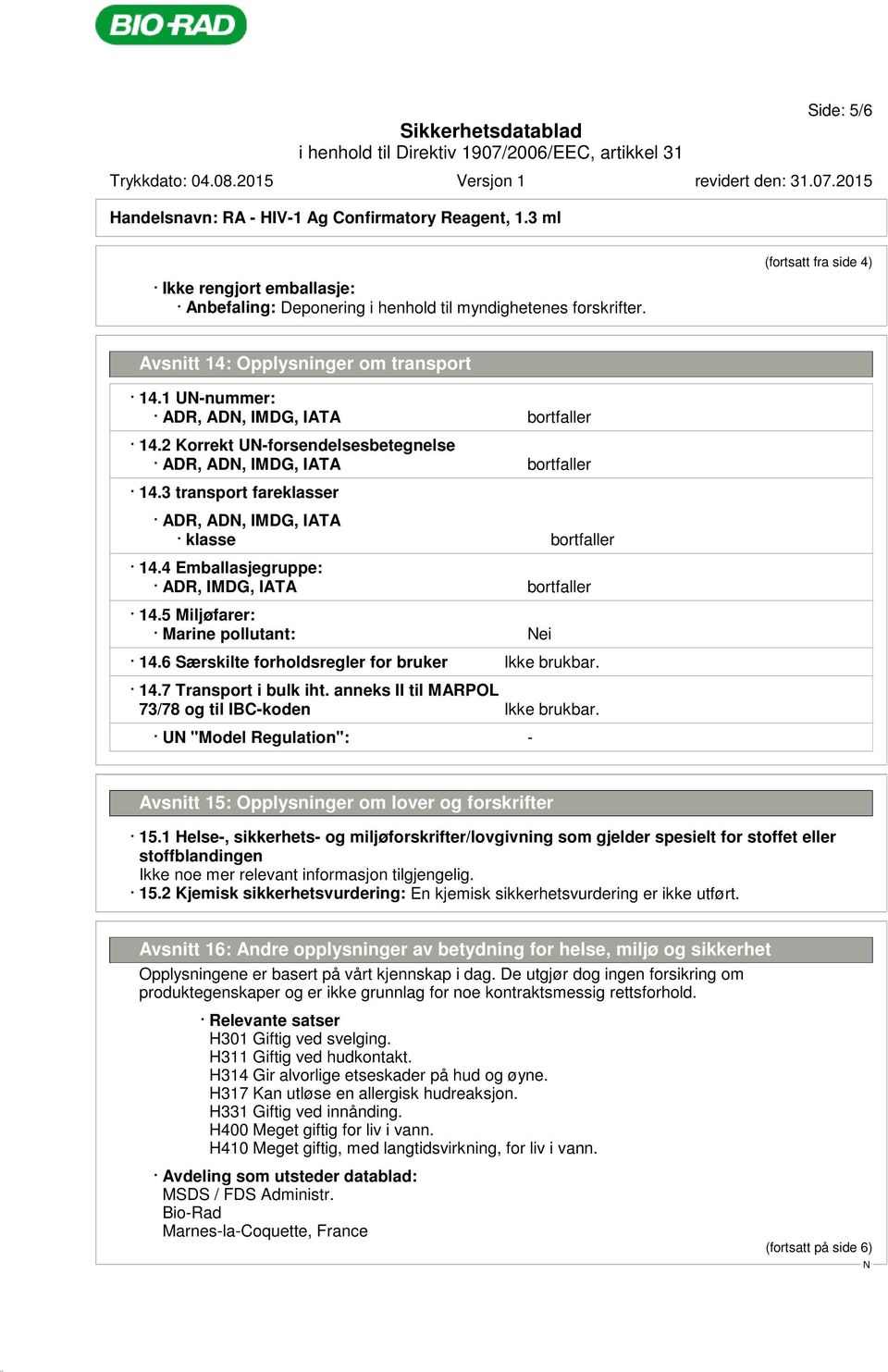 BIO-RAD

Side: 5/6

Sikkerhetsdatablad
i henhold til Direktiv 1907/2006/EEC, artikkel 31

Trykkdato: 04.08.2015 Versjon 1 revidert den: 31.07.2015

Handelsnavn: RA - HIV-1 Ag Confirmatory Reagent, 1.3 ml

(fortsatt fra side 4)

· Ikke rengjort emballasje:
· Anbefaling: Deponering i henhold til myndighetenes forskrifter.

Avsnitt 14: Opplysninger om transport

· 14.1 UN-nummer:
· ADR, ADN, IMDG, IATA bortfaller

· 14.2 Korrekt UN-forsendelsesbetegnelse
· ADR, ADN, IMDG, IATA bortfaller

· 14.3 transport fareklasser

· ADR, ADN, IMDG, IATA
· klasse bortfaller

· 14.4 Emballasjegruppe:
· ADR, IMDG, IATA bortfaller

· 14.5 Miljøfarer:
· Marine pollutant: Nei

· 14.6 Særskilte forholdsregler for bruker Ikke brukbar.

· 14.7 Transport i bulk iht. anneks II til MARPOL 73/78 og til IBC-koden Ikke brukbar.

· UN "Model Regulation": -

Avsnitt 15: Opplysninger om lover og forskrifter

· 15.1 Helse-, sikkerhets- og miljøforskrifter/lovgivning som gjelder spesielt for stoffet eller stoffblandingen
Ikke noe mer relevant informasjon tilgjengelig.
· 15.2 Kjemisk sikkerhetsvurdering: En kjemisk sikkerhetsvurdering er ikke utført.

Avsnitt 16: Andre opplysninger av betydning for helse, miljø og sikkerhet

Opplysningene er basert på vårt kjennskap i dag. De utgjør dog ingen forsikring om produktegenskaper og er ikke grunnlag for noe kontraktsmessig rettsforhold.

· Relevante satser
H301 Giftig ved svelging.
H311 Giftig ved hudkontakt.
H314 Gir alvorlige etseskader på hud og øyne.
H317 Kan utløse en allergisk hudreaksjon.
H331 Giftig ved innånding.
H400 Meget giftig for liv i vann.
H410 Meget giftig, med langtidsvirkning, for liv i vann.

· Avdeling som utsteder datablad:
MSDS / FDS Administr.
Bio-Rad
Marnes-la-Coquette, France

(fortsatt på side 6)
N